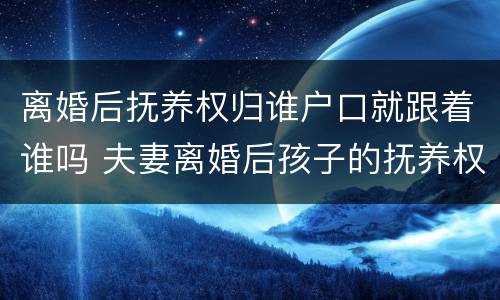 离婚后抚养权归谁户口就跟着谁吗 夫妻离婚后孩子的抚养权